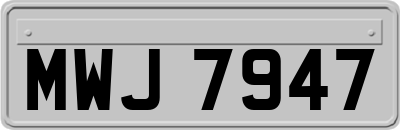 MWJ 7947